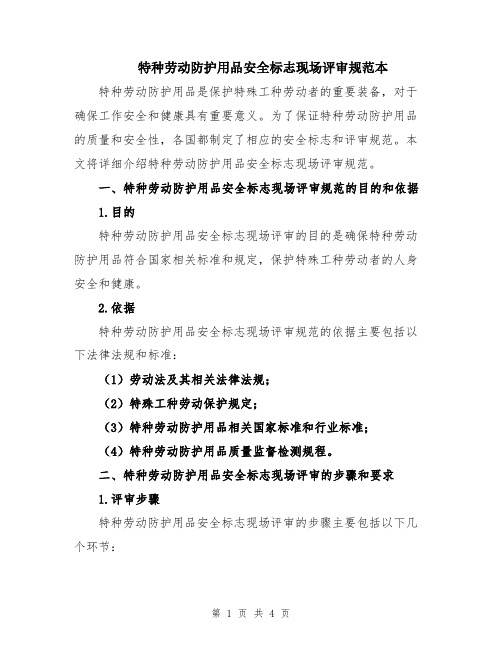 特种劳动防护用品安全标志现场评审规范本

特种劳动防护用品是保护特殊工种劳动者的重要装备，对于确保工作安全和健康具有重要意义。为了保证特种劳动防护用品的质量和安全性，各国都制定了相应的安全标志和评审规范。本文将详细介绍特种劳动防护用品安全标志现场评审规范。

一、特种劳动防护用品安全标志现场评审规范的目的和依据

1.目的

特种劳动防护用品安全标志现场评审的目的是确保特种劳动防护用品符合国家相关标准和规定，保护特殊工种劳动者的人身安全和健康。

2.依据

特种劳动防护用品安全标志现场评审规范的依据主要包括以下法律法规和标准：

（1）劳动法及其相关法律法规；

（2）特殊工种劳动保护规定；

（3）特种劳动防护用品相关国家标准和行业标准；

（4）特种劳动防护用品质量监督检测规程。

二、特种劳动防护用品安全标志现场评审的步骤和要求

1.评审步骤

特种劳动防护用品安全标志现场评审的步骤主要包括以下几个环节：

第 1 页 共 4 页